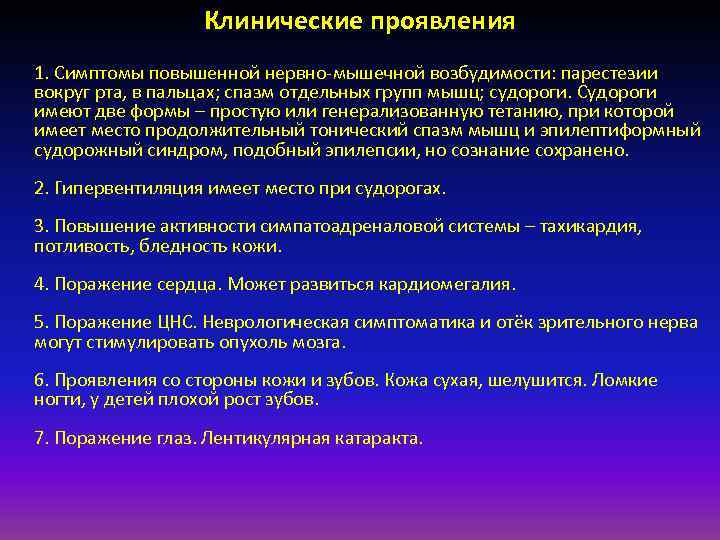 Клинические проявления

1. Симптомы повышенной нервно-мышечной возбудимости: парестезии вокруг рта, в пальцах; спазм отдельных групп мышц; судороги. Судороги имеют две формы – простую или генерализованную тетанию, при которой имеет место продолжительный тонический спазм мышц и эпилептиформный судорожный синдром, подобный эпилепсии, но сознание сохранено.

2. Гипервентиляция имеет место при судорогах.

3. Повышение активности симпатоадреналовой системы – тахикардия, потливость, бледность кожи.

4. Поражение сердца. Может развиться кардиомегалия.

5. Поражение ЦНС. Неврологическая симптоматика и отёк зрительного нерва могут стимулировать опухоль мозга.

6. Проявления со стороны кожи и зубов. Кожа сухая, шелушится. Ломкие ногти, у детей плохой рост зубов.

7. Поражение глаз. Лентикулярная катаракта.